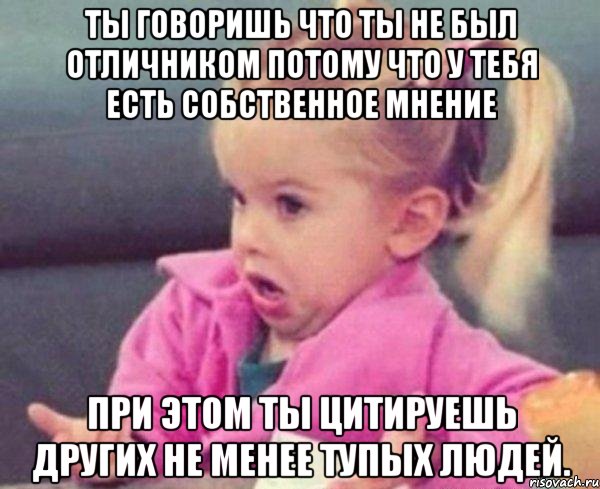 ТЫ ГОВОРИШЬ ЧТО ТЫ НЕ БЫЛ ОТЛИЧНИКОМ ПОТОМУ ЧТО У ТЕБЯ ЕСТЬ СОБСТВЕННОЕ МНЕНИЕ

ПРИ ЭТОМ ТЫ ЦИТИРУЕШЬ ДРУГИХ НЕ МЕНЕЕ ТУПЫХ ЛЮДЕЙ.

risovach.ru